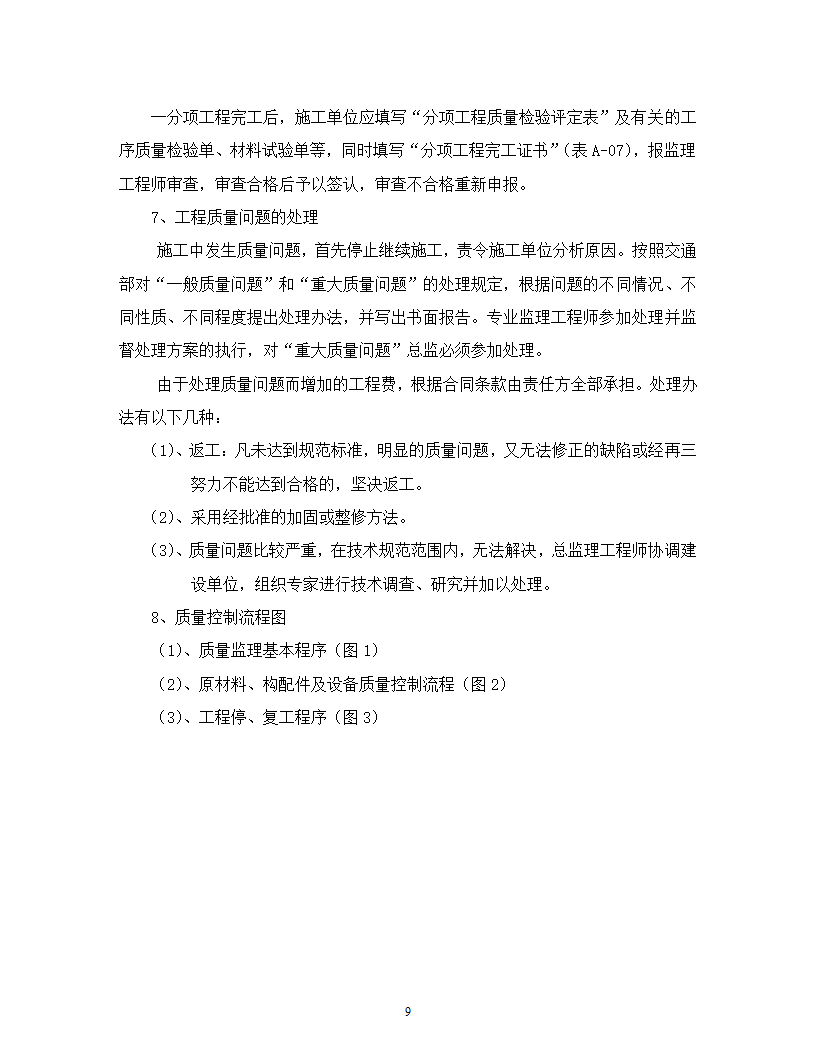 一分项工程完工后，施工单位应填写“分项工程质量检验评定表”及有关的工序质量检验单、材料试验单等，同时填写“分项工程完工证书”（表 A-07），报监理工程师审查，审查合格后予以签认，审查不合格重新申报。

7、工程质量问题的处理

施工中发生质量问题，首先停止继续施工，责令施工单位分析原因。按照交通部对“一般质量问题”和“重大质量问题”的处理规定，根据问题的不同情况、不同性质、不同程度提出处理办法，并写出书面报告。专业监理工程师参加处理并监督处理方案的执行，对“重大质量问题”总监必须参加处理。

由于处理质量问题而增加的工程费，根据合同条款由责任方全部承担。处理办法有以下几种：

（1）、返工：凡未达到规范标准，明显的质量问题，又无法修正的缺陷或经再三努力不能达到合格的，坚决返工。

（2）、采用经批准的加固或整修方法。

（3）、质量问题比较严重，在技术规范范围内，无法解决，总监理工程师协调建设单位，组织专家进行技术调查、研究并加以处理。

8、质量控制流程图

（1）、质量监理基本程序（图 1）

（2）、原材料、构配件及设备质量控制流程（图 2）

（3）、工程停、复工程序（图 3）

9